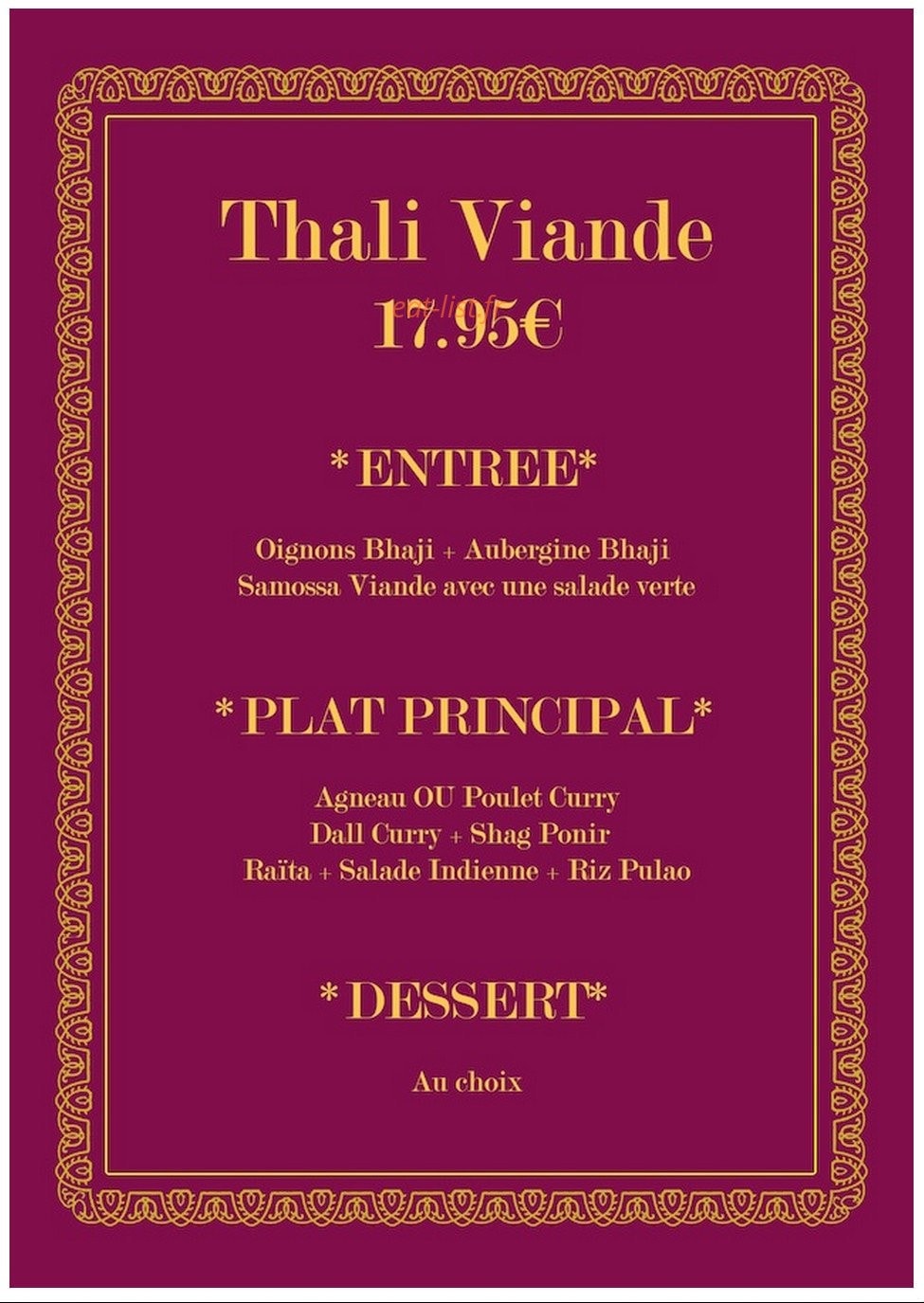 Thali Viande

17.95€

* ENTREE*

Oignons Bhaji + Aubergine Bhaji
Samossa Viande avec une salade verte

* PLAT PRINCIPAL*

Agneau OU Poulet Curry
Dall Curry + Shag Ponir
Raïta + Salade Indienne + Riz Pulao

* DESSERT*

Au choix

eat-list.fr